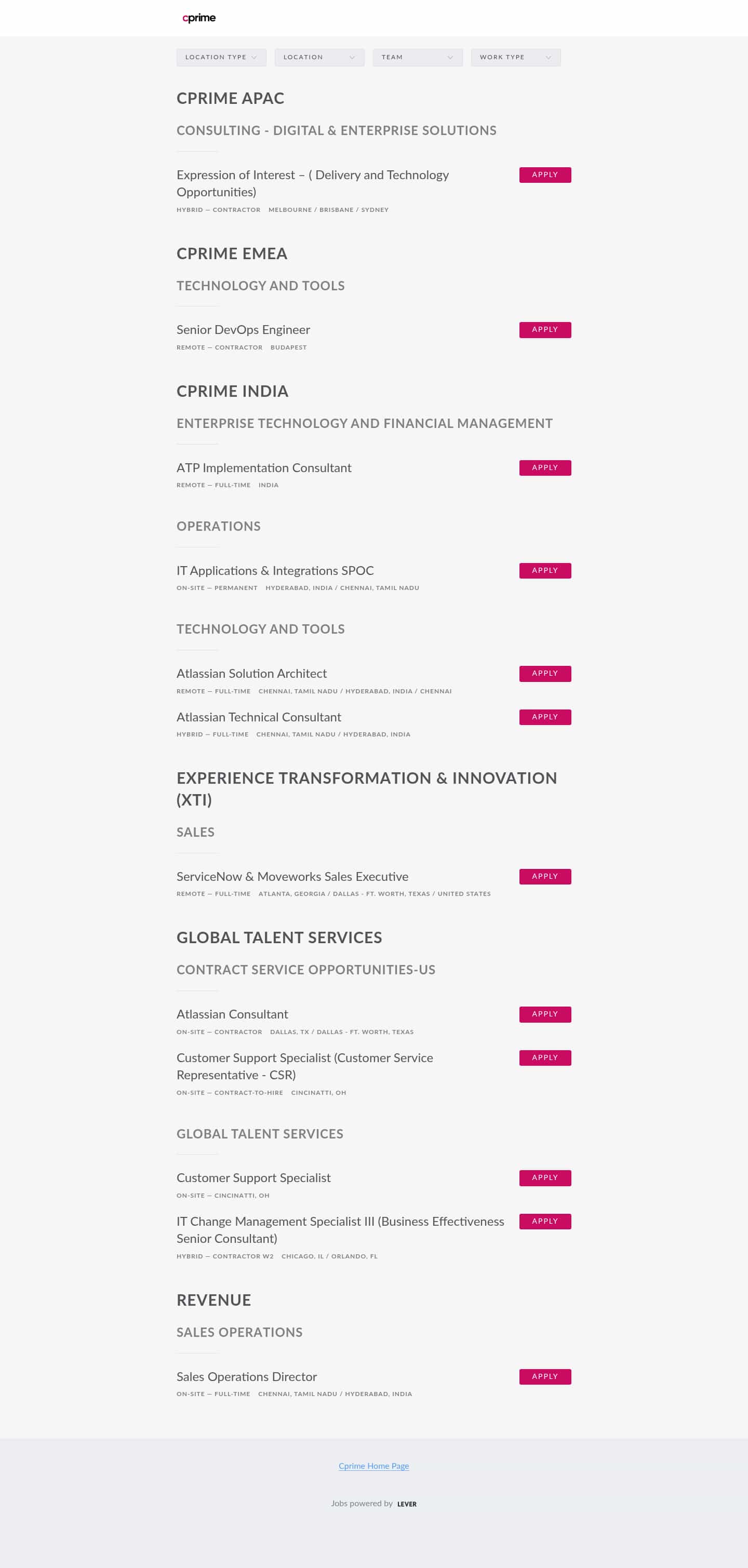 cprime

LOCATION TYPE
LOCATION
TEAM
WORK TYPE

CPRIME APAC

CONSULTING - DIGITAL & ENTERPRISE SOLUTIONS

Expression of Interest – ( Delivery and Technology Opportunities)
APPLY
HYBRID — CONTRACTOR MELBOURNE / BRISBANE / SYDNEY

CPRIME EMEA

TECHNOLOGY AND TOOLS

Senior DevOps Engineer
APPLY
REMOTE — CONTRACTOR BUDAPEST

CPRIME INDIA

ENTERPRISE TECHNOLOGY AND FINANCIAL MANAGEMENT

ATP Implementation Consultant
APPLY
REMOTE — FULL-TIME INDIA

OPERATIONS

IT Applications & Integrations SPOC
APPLY
ON-SITE — PERMANENT HYDERABAD, INDIA / CHENNAI, TAMIL NADU

TECHNOLOGY AND TOOLS

Atlassian Solution Architect
APPLY
REMOTE — FULL-TIME CHENNAI, TAMIL NADU / HYDERABAD, INDIA / CHENNAI

Atlassian Technical Consultant
APPLY
HYBRID — FULL-TIME CHENNAI, TAMIL NADU / HYDERABAD, INDIA

EXPERIENCE TRANSFORMATION & INNOVATION (XTI)

SALES

ServiceNow & Moveworks Sales Executive
APPLY
REMOTE — FULL-TIME ATLANTA, GEORGIA / DALLAS - FT. WORTH, TEXAS / UNITED STATES

GLOBAL TALENT SERVICES

CONTRACT SERVICE OPPORTUNITIES-US

Atlassian Consultant
APPLY
ON-SITE — CONTRACTOR DALLAS, TX / DALLAS - FT. WORTH, TEXAS

Customer Support Specialist (Customer Service Representative - CSR)
APPLY
ON-SITE — CONTRACT-TO-HIRE CINCINATTI, OH

GLOBAL TALENT SERVICES

Customer Support Specialist
APPLY
ON-SITE — CINCINATTI, OH

IT Change Management Specialist III (Business Effectiveness Senior Consultant)
APPLY
HYBRID — CONTRACTOR W2 CHICAGO, IL / ORLANDO, FL

REVENUE

SALES OPERATIONS

Sales Operations Director
APPLY
ON-SITE — FULL-TIME CHENNAI, TAMIL NADU / HYDERABAD, INDIA

Cprime Home Page

Jobs powered by LEVER